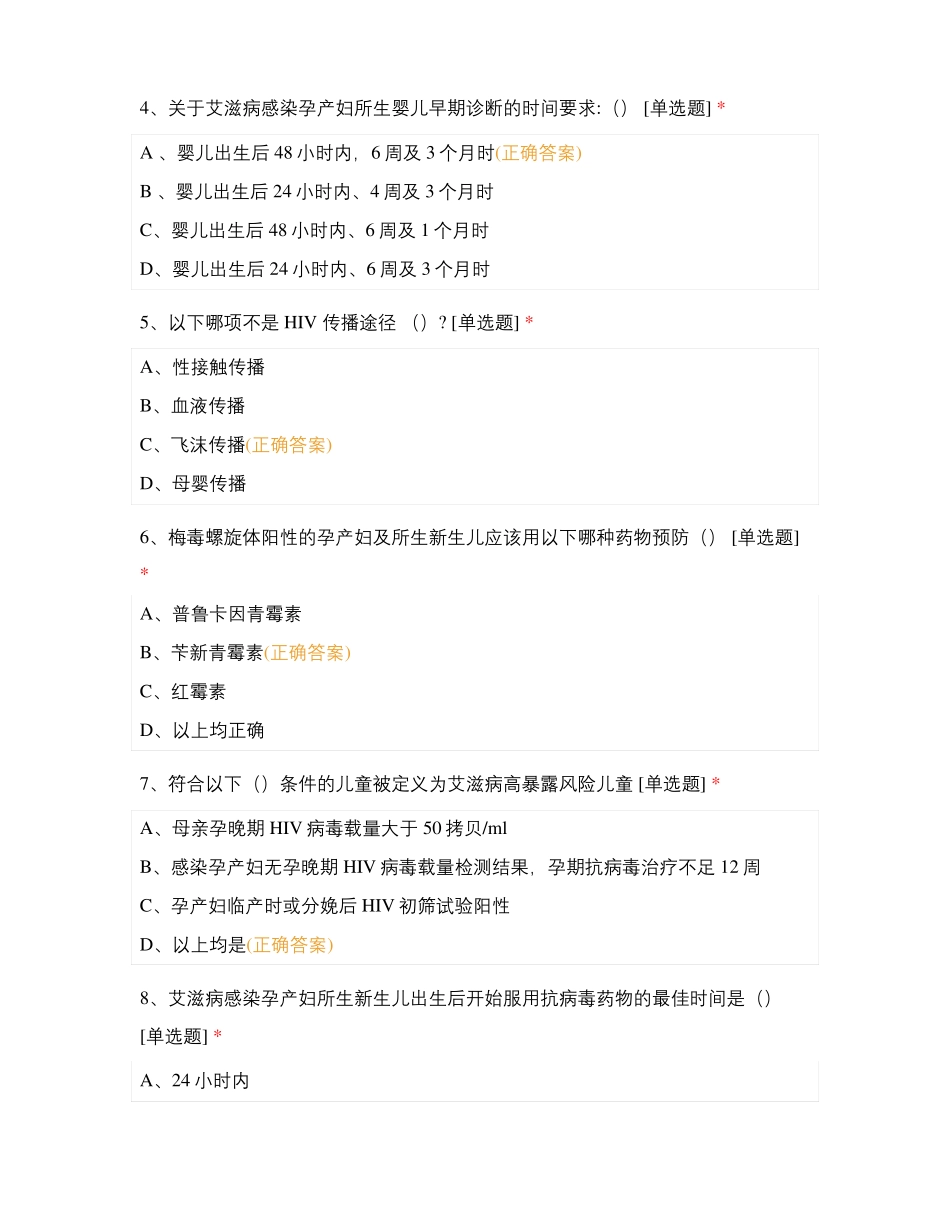 4、关于艾滋病感染孕产妇所生婴儿早期诊断的时间要求:() [单选题] *

A 、婴儿出生后 48 小时内，6 周及 3 个月时(正确答案)

B 、婴儿出生后 24 小时内、4 周及 3 个月时

C、婴儿出生后 48 小时内、6 周及 1 个月时

D、婴儿出生后 24 小时内、6 周及 3 个月时

5、以下哪项不是 HIV 传播途径 （）? [单选题] *

A、性接触传播

B、血液传播

C、飞沫传播(正确答案)

D、母婴传播

6、梅毒螺旋体阳性的孕产妇及所生新生儿应该用以下哪种药物预防（） [单选题] *

A、普鲁卡因青霉素

B、苄新青霉素(正确答案)

C、红霉素

D、以上均正确

7、符合以下（）条件的儿童被定义为艾滋病高暴露风险儿童 [单选题] *

A、母亲孕晚期 HIV 病毒载量大于 50 拷贝/ml

B、感染孕产妇无孕晚期 HIV 病毒载量检测结果，孕期抗病毒治疗不足 12 周

C、孕产妇临产时或分娩后 HIV 初筛试验阳性

D、以上均是(正确答案)

8、艾滋病感染孕产妇所生新生儿出生后开始服用抗病毒药物的最佳时间是（） [单选题] *

A、24 小时内